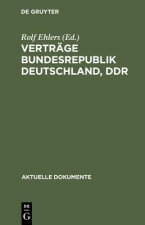 DE GRUYTER

Rolf Ehlers (Ed.)
VERTRÄGE BUNDESREPUBLIK DEUTSCHLAND, DDR

AKTUELLE DOKUMENTE

DE
G